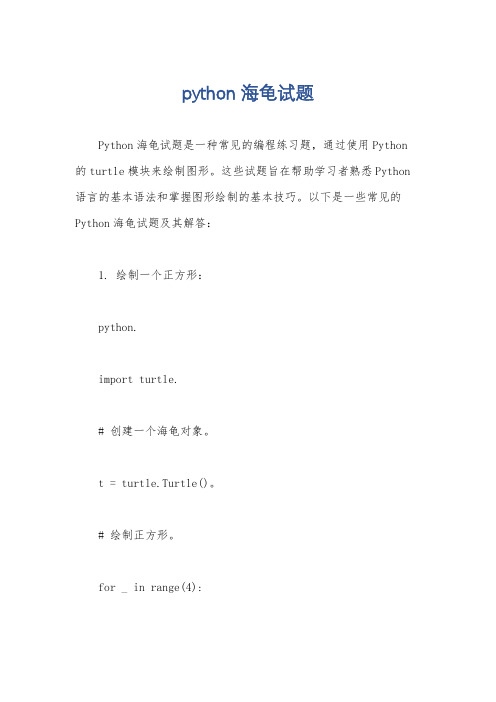 python 海龟试题

Python 海龟试题是一种常见的编程练习题，通过使用 Python 的 turtle 模块来绘制图形。这些试题旨在帮助学习者熟悉 Python 语言的基本语法和掌握图形绘制的基本技巧。以下是一些常见的 Python 海龟试题及其解答：

1. 绘制一个正方形：

python.

import turtle.

# 创建一个海龟对象。

t = turtle.Turtle()。

# 绘制正方形。

for _ in range(4):